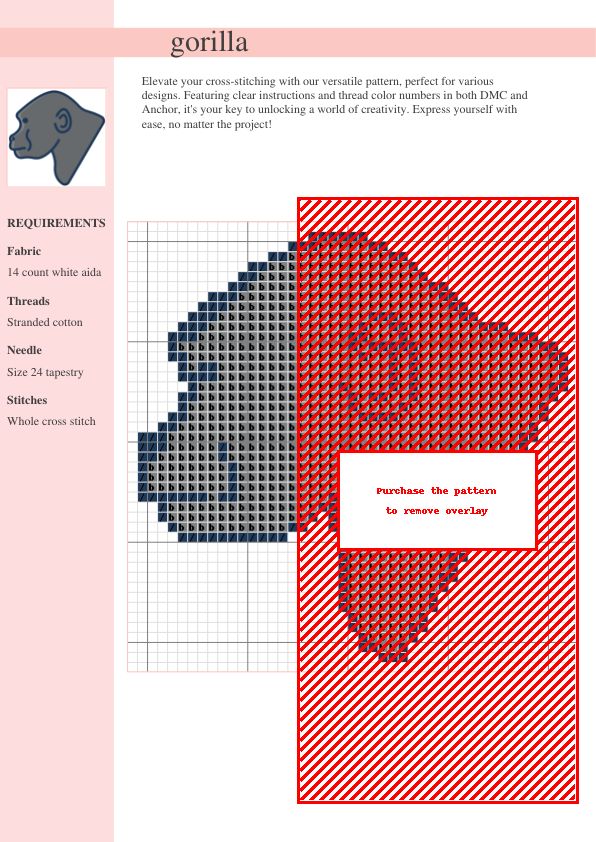 gorilla

Elevate your cross-stitching with our versatile pattern, perfect for various designs. Featuring clear instructions and thread color numbers in both DMC and Anchor, it's your key to unlocking a world of creativity. Express yourself with ease, no matter the project!

REQUIREMENTS

Fabric

14 count white aida

Threads

Stranded cotton

Needle

Size 24 tapestry

Stitches

Whole cross stitch

Purchase the pattern to remove overlay